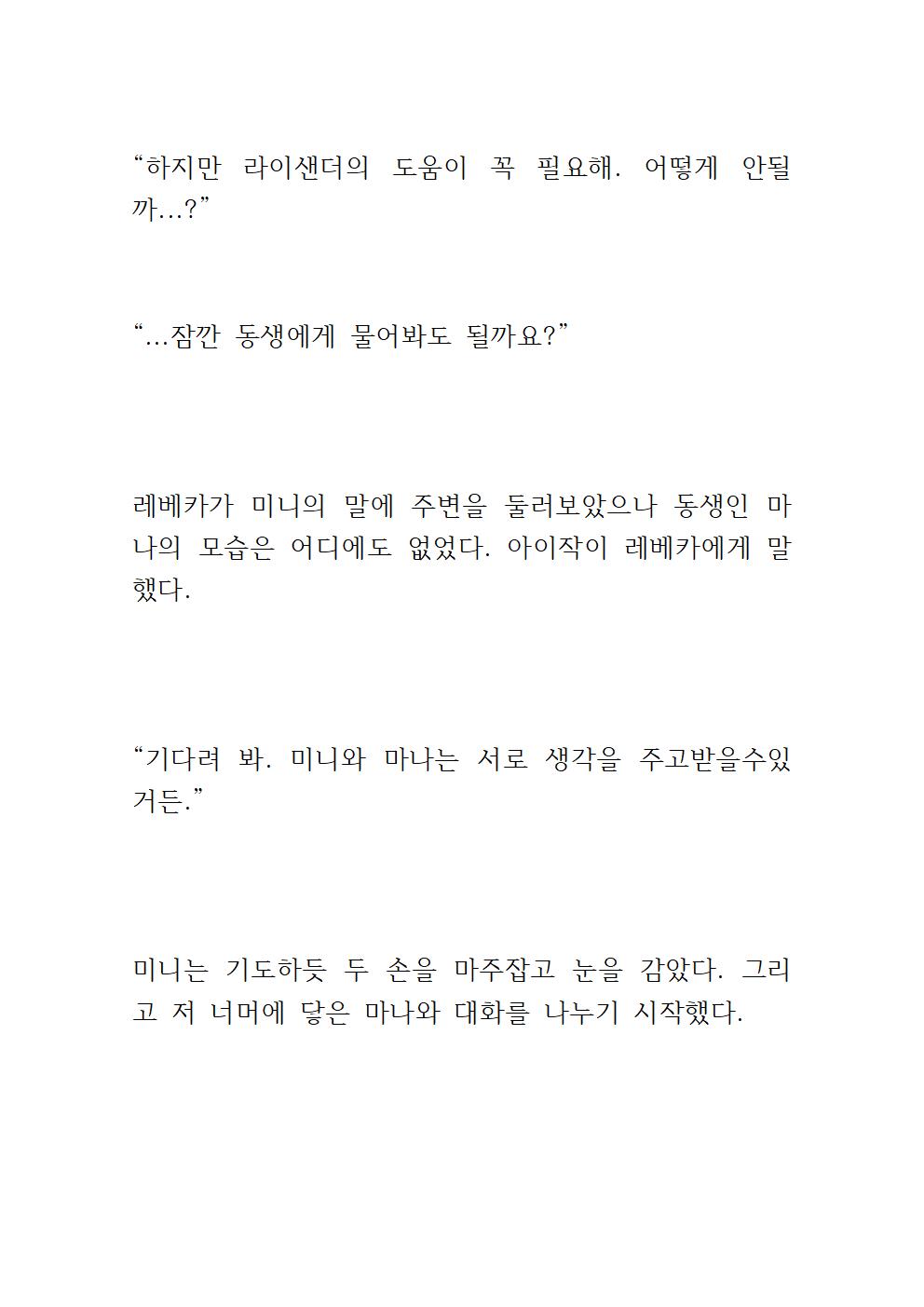 “하지만 라이샌더의 도움이 꼭 필요해. 어떻게 안될까…?”

“…잠깐 동생에게 물어봐도 될까요?”

레베카가 미니의 말에 주변을 둘러보았으나 동생인 마나의 모습은 어디에도 없었다. 아이작이 레베카에게 말했다.

“기다려 봐. 미니와 마나는 서로 생각을 주고받을수있거든.”

미니는 기도하듯 두 손을 마주잡고 눈을 감았다. 그리고 저 너머에 닿은 마나와 대화를 나누기 시작했다.